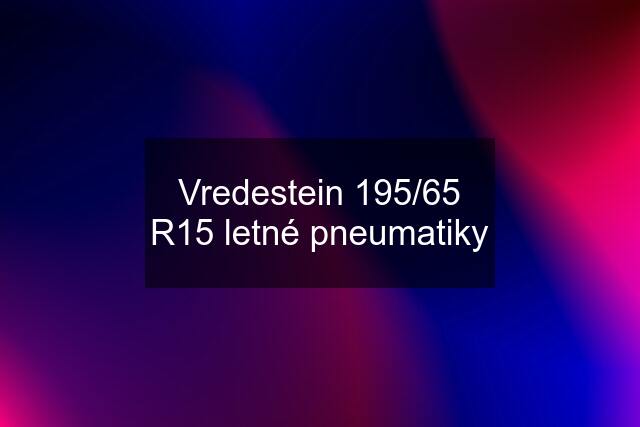 Vredestein 195/65 R15 letné pneumatiky